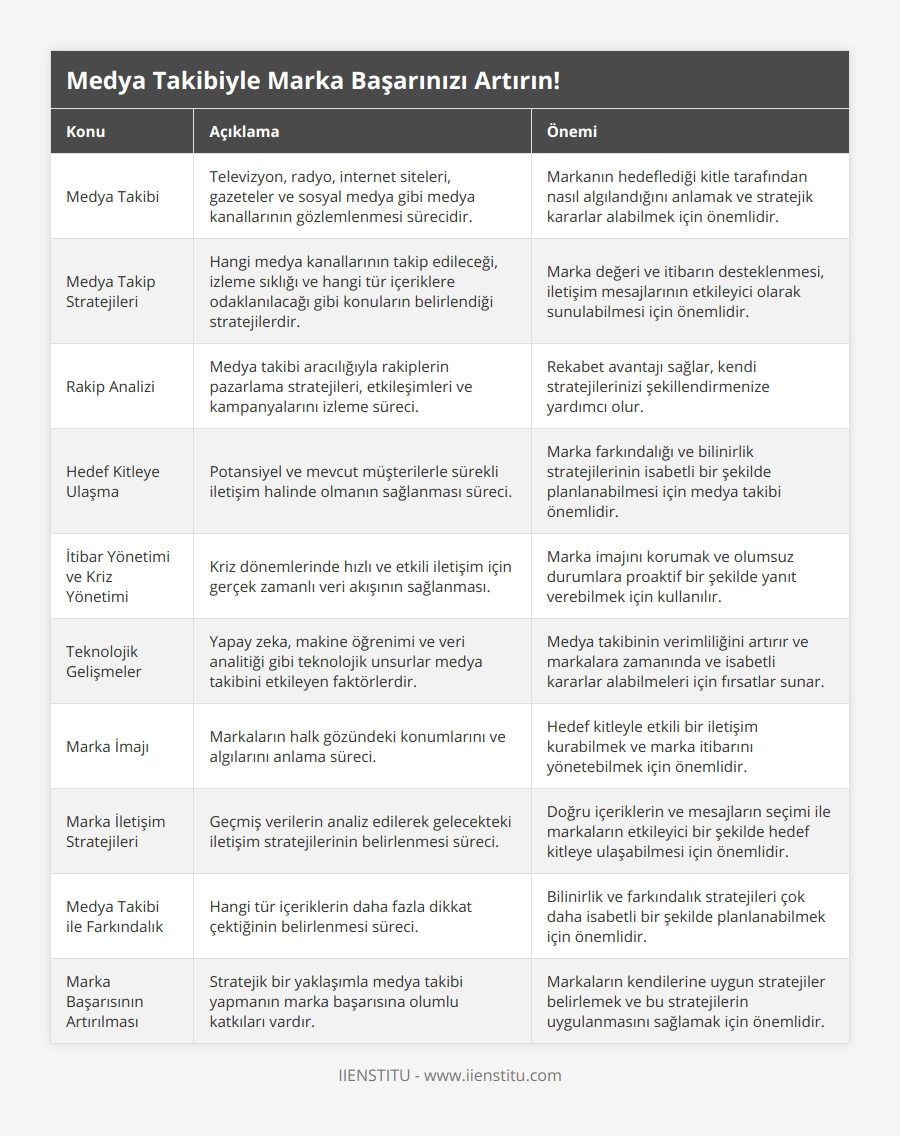 Medya Takibiyle Marka Başarınızı Artırın!

| Konu | Açıklama | Önemi |
|---|---|---|
| Medya Takibi | Televizyon, radyo, internet siteleri, gazeteler ve sosyal medya gibi medya kanallarının gözlemlenmesi sürecidir. | Markanın hedeflediği kitle tarafından nasıl algılandığını anlamak ve stratejik kararlar alabilmek için önemlidir. |
| Medya Takip Stratejileri | Hangi medya kanallarının takip edileceği, izleme sıklığı ve hangi tür içeriklere odaklanılacağı gibi konuların belirlendiği stratejilerdir. | Marka değeri ve itibarın desteklenmesi, iletişim mesajlarının etkileyici olarak sunulabilmesi için önemlidir. |
| Rakip Analizi | Medya takibi aracılığıyla rakiplerin pazarlama stratejileri, etkileşimleri ve kampanyalarını izleme süreci. | Rekabet avantajı sağlar, kendi stratejilerinizi şekillendirmenize yardımcı olur. |
| Hedef Kitleye Ulaşma | Potansiyel ve mevcut müşterilerle sürekli iletişim halinde olmanın sağlanması süreci. | Marka farkındalığı ve bilinirlik stratejilerinin isabetli bir şekilde planlanabilmesi için medya takibi önemlidir. |
| İtibar Yönetimi ve Kriz Yönetimi | Kriz dönemlerinde hızlı ve etkili iletişim için gerçek zamanlı veri akışının sağlanması. | Marka imajını korumak ve olumsuz durumlara proaktif bir şekilde yanıt verebilmek için kullanılır. |
| Teknolojik Gelişmeler | Yapay zeka, makine öğrenimi ve veri analitiği gibi teknolojik unsurlar medya takibini etkileyen faktörlerdir. | Medya takibinin verimliliğini artırır ve markalara zamanında ve isabetli kararlar alabilmeleri için fırsatlar sunar. |
| Marka İmajı | Markaların halk gözündeki konumlarını ve algılarını anlama süreci. | Hedef kitleyle etkili bir iletişim kurabilmek ve marka itibarını yönetebilmek için önemlidir. |
| Marka İletişim Stratejileri | Geçmiş verilerin analiz edilerek gelecekteki iletişim stratejilerinin belirlenmesi süreci. | Doğru içeriklerin ve mesajların seçimi ile markaların etkileyici bir şekilde hedef kitleye ulaşabilmesi için önemlidir. |
| Medya Takibi ile Farkındalık | Hangi tür içeriklerin daha fazla dikkat çektiğinin belirlenmesi süreci. | Bilinirlik ve farkındalık stratejileri çok daha isabetli bir şekilde planlanabilmek için önemlidir. |
| Marka Başarısının Artırılması | Stratejik bir yaklaşımla medya takibi yapmanın marka başarısına olumlu katkıları vardır. | Markaların kendilerine uygun stratejiler belirlemek ve bu stratejilerin uygulanmasını sağlamak için önemlidir. |

IIENSTITU - www.iienstitu.com